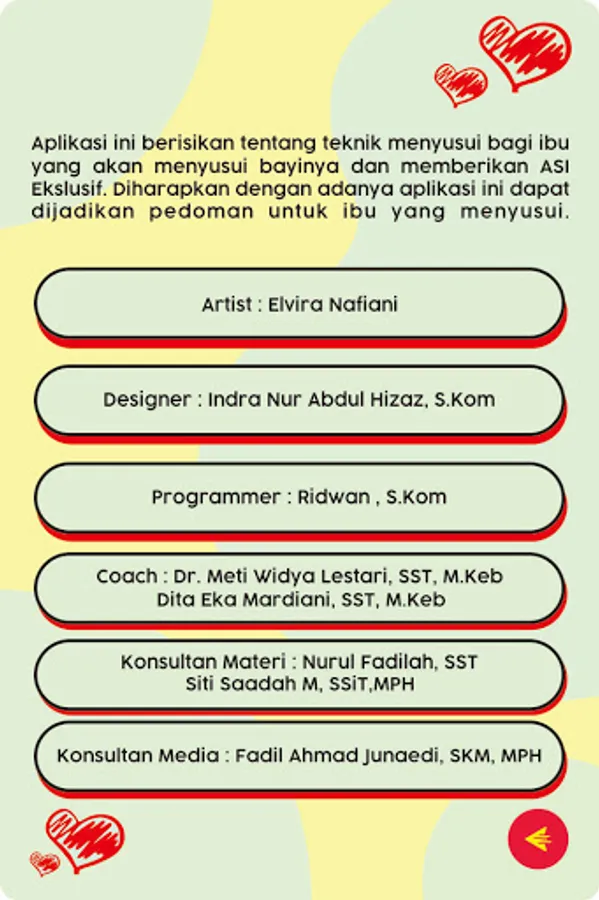 Aplikasi ini berisikan tentang teknik menyusui bagi ibu yang akan menyusui bayinya dan memberikan ASI Ekslusif. Diharapkan dengan adanya aplikasi ini dapat dijadikan pedoman untuk ibu yang menyusui.

Artist : Elvira Nafiani

Designer : Indra Nur Abdul Hizaz, S.Kom

Programmer : Ridwan , S.Kom

Coach : Dr. Meti Widya Lestari, SST, M.Keb
Dita Eka Mardiani, SST, M.Keb

Konsultan Materi : Nurul Fadilah, SST
Siti Saadah M, SSiT,MPH

Konsultan Media : Fadil Ahmad Junaedi, SKM, MPH